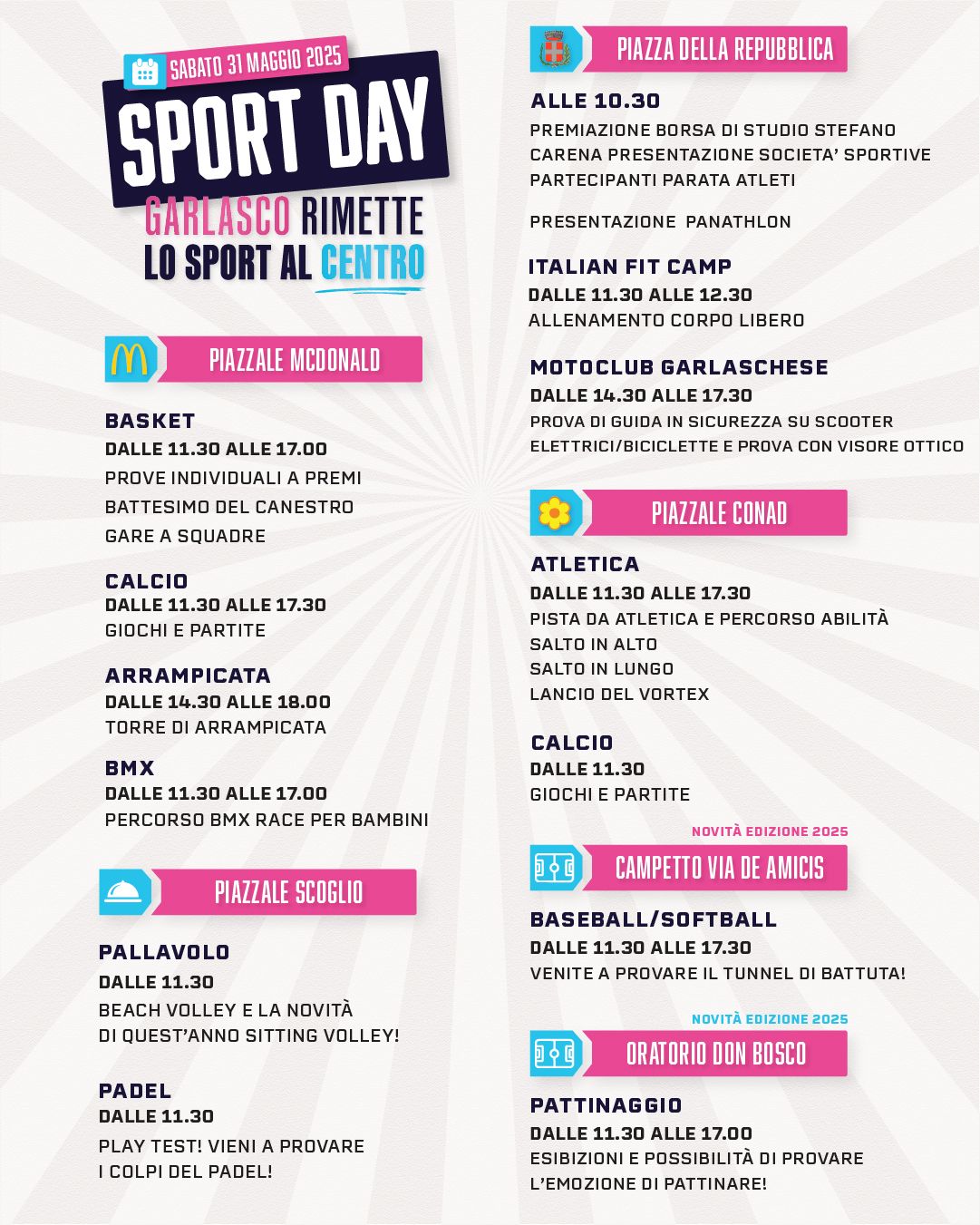 SABATO 31 MAGGIO 2025

SPORT DAY

GARLASCO RIMETTE LO SPORT AL CENTRO

PIAZZALE MCDONALD

BASKET
DALLE 11.30 ALLE 17.00
PROVE INDIVIDUALI A PREMI
BATTESIMO DEL CANESTRO
GARE A SQUADRE

CALCIO
DALLE 11.30 ALLE 17.30
GIOCHI E PARTITE

ARRAMPICATA
DALLE 14.30 ALLE 18.00
TORRE DI ARRAMPICATA

BMX
DALLE 11.30 ALLE 17.00
PERCORSO BMX RACE PER BAMBINI

PIAZZALE SCOGLIO

PALLAVOLO
DALLE 11.30
BEACH VOLLEY E LA NOVITÀ DI QUEST'ANNO SITTING VOLLEY!

PADEL
DALLE 11.30
PLAY TEST! VIENI A PROVARE I COLPI DEL PADEL!

PIAZZA DELLA REPUBBLICA

ALLE 10.30
PREMIAZIONE BORSA DI STUDIO STEFANO CARENA PRESENTAZIONE SOCIETA' SPORTIVE PARTECIPANTI PARATA ATLETI

PRESENTAZIONE PANATHLON

ITALIAN FIT CAMP
DALLE 11.30 ALLE 12.30
ALLENAMENTO CORPO LIBERO

MOTOCLUB GARLASCHESE
DALLE 14.30 ALLE 17.30
PROVA DI GUIDA IN SICUREZZA SU SCOOTER ELETTRICI/BICICLETTE E PROVA CON VISORE OTTICO

PIAZZALE CONAD

ATLETICA
DALLE 11.30 ALLE 17.30
PISTA DA ATLETICA E PERCORSO ABILITÀ
SALTO IN ALTO
SALTO IN LUNGO
LANCIO DEL VORTEX

CALCIO
DALLE 11.30
GIOCHI E PARTITE

NOVITÀ EDIZIONE 2025
CAMPETTO VIA DE AMICIS

BASEBALL/SOFTBALL
DALLE 11.30 ALLE 17.30
VENITE A PROVARE IL TUNNEL DI BATTUTA!

NOVITÀ EDIZIONE 2025
ORATORIO DON BOSCO

PATTINAGGIO
DALLE 11.30 ALLE 17.00
ESIBIZIONI E POSSIBILITÀ DI PROVARE L'EMOZIONE DI PATTINARE!